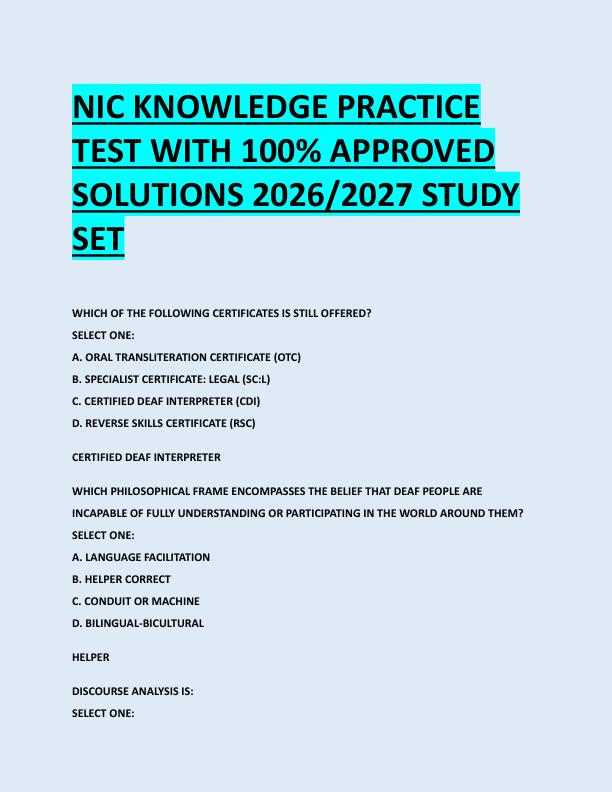 NIC KNOWLEDGE PRACTICE TEST WITH 100% APPROVED SOLUTIONS 2026/2027 STUDY SET

WHICH OF THE FOLLOWING CERTIFICATES IS STILL OFFERED?
SELECT ONE:
A. ORAL TRANSLITERATION CERTIFICATE (OTC)
B. SPECIALIST CERTIFICATE: LEGAL (SC:L)
C. CERTIFIED DEAF INTERPRETER (CDI)
D. REVERSE SKILLS CERTIFICATE (RSC)

CERTIFIED DEAF INTERPRETER

WHICH PHILOSOPHICAL FRAME ENCOMPASSES THE BELIEF THAT DEAF PEOPLE ARE INCAPABLE OF FULLY UNDERSTANDING OR PARTICIPATING IN THE WORLD AROUND THEM?
SELECT ONE:
A. LANGUAGE FACILITATION
B. HELPER CORRECT
C. CONDUIT OR MACHINE
D. BILINGUAL-BICULTURAL

HELPER

DISCOURSE ANALYSIS IS:
SELECT ONE: